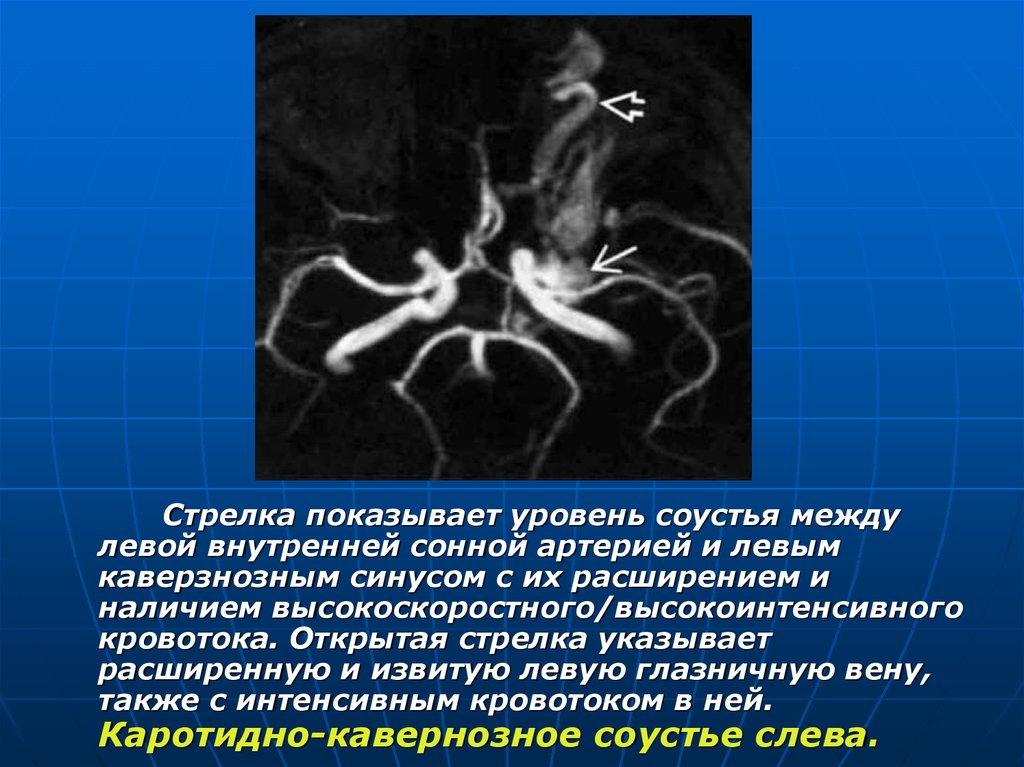 Стрелка показывает уровень соустья между левой внутренней сонной артерией и левым каверзнозным синусом с их расширением и наличием высокоскоростного/высокоинтенсивного кровотока. Открытая стрелка указывает расширенную и извитую левую глазничную вену, также с интенсивным кровотоком в ней.

Каротидно-кавернозное соустье слева.